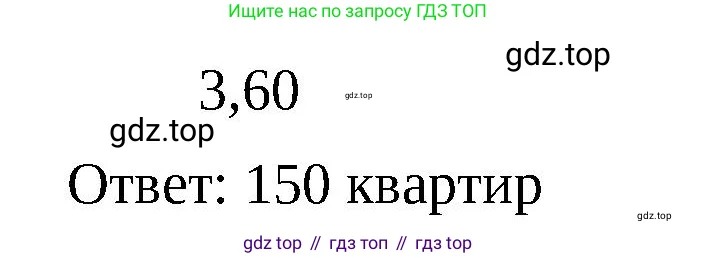 Ищите нас по запросу ГДЗ ТОП

gdz.top

3,60

gdz.top

gdz.top

Ответ: 150 квартир

gdz.top

gdz top // гдз топ // гдз top